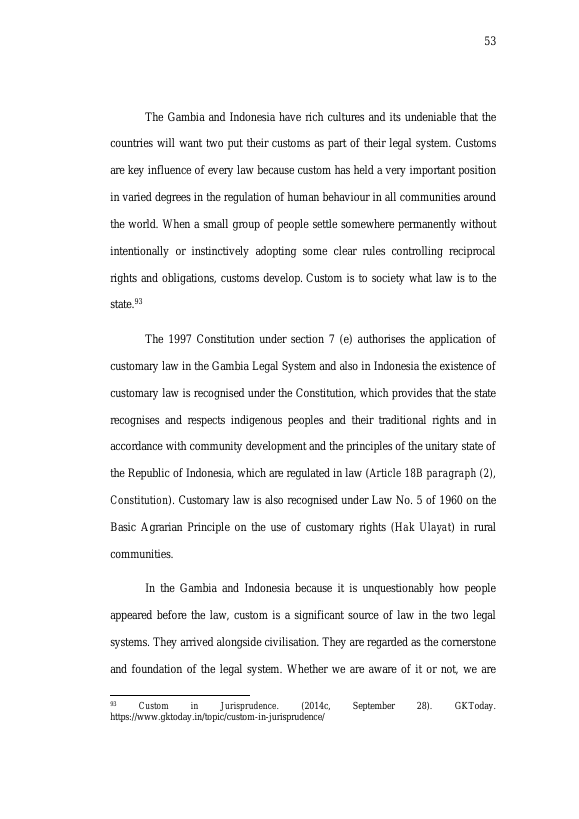 53

The Gambia and Indonesia have rich cultures and its undeniable that the countries will want two put their customs as part of their legal system. Customs are key influence of every law because custom has held a very important position in varied degrees in the regulation of human behaviour in all communities around the world. When a small group of people settle somewhere permanently without intentionally or instinctively adopting some clear rules controlling reciprocal rights and obligations, customs develop. Custom is to society what law is to the state.$^{93}$

The 1997 Constitution under section 7 (e) authorises the application of customary law in the Gambia Legal System and also in Indonesia the existence of customary law is recognised under the Constitution, which provides that the state recognises and respects indigenous peoples and their traditional rights and in accordance with community development and the principles of the unitary state of the Republic of Indonesia, which are regulated in law (Article 18B paragraph (2), Constitution). Customary law is also recognised under Law No. 5 of 1960 on the Basic Agrarian Principle on the use of customary rights (Hak Ulayat) in rural communities.

In the Gambia and Indonesia because it is unquestionably how people appeared before the law, custom is a significant source of law in the two legal systems. They arrived alongside civilisation. They are regarded as the cornerstone and foundation of the legal system. Whether we are aware of it or not, we are

$^{93}$ Custom in Jurisprudence. (2014c, September 28). GKToday. https://www.gktoday.in/topic/custom-in-jurisprudence/